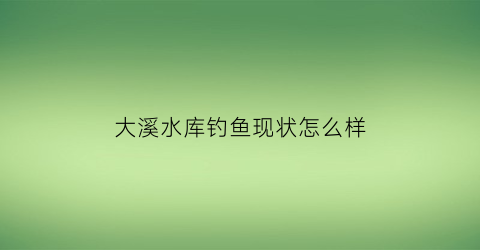 大溪水库钓鱼现状怎么样